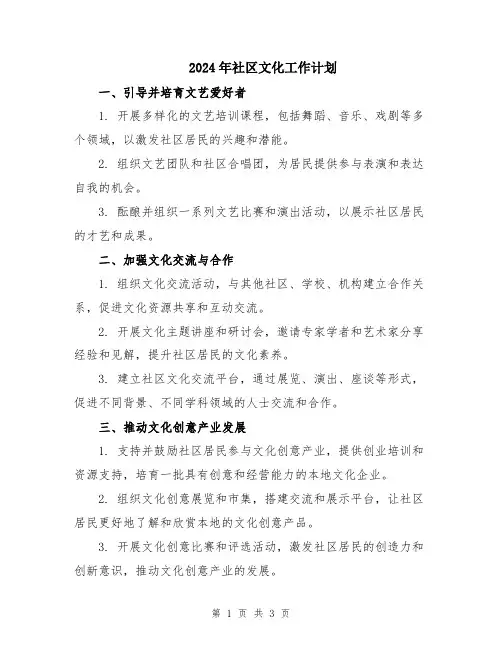 2024年社区文化工作计划

一、引导并培育文艺爱好者

1. 开展多样化的文艺培训课程，包括舞蹈、音乐、戏剧等多个领域，以激发社区居民的兴趣和潜能。

2. 组织文艺团队和社区合唱团，为居民提供参与表演和表达自我的机会。

3. 酝酿并组织一系列文艺比赛和演出活动，以展示社区居民的才艺和成果。

二、加强文化交流与合作

1. 组织文化交流活动，与其他社区、学校、机构建立合作关系，促进文化资源共享和互动交流。

2. 开展文化主题讲座和研讨会，邀请专家学者和艺术家分享经验和见解，提升社区居民的文化素养。

3. 建立社区文化交流平台，通过展览、演出、座谈等形式，促进不同背景、不同学科领域的人士交流和合作。

三、推动文化创意产业发展

1. 支持并鼓励社区居民参与文化创意产业，提供创业培训和资源支持，培育一批具有创意和经营能力的本地文化企业。

2. 组织文化创意展览和市集，搭建交流和展示平台，让社区居民更好地了解和欣赏本地的文化创意产品。

3. 开展文化创意比赛和评选活动，激发社区居民的创造力和创新意识，推动文化创意产业的发展。

第 1 页 共 3 页